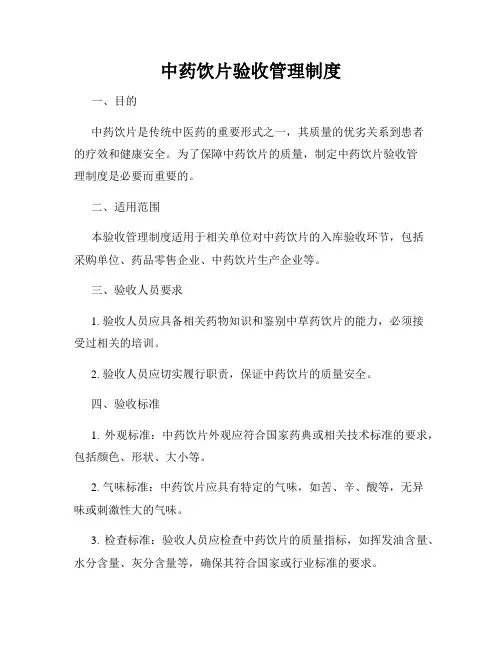 中药饮片验收管理制度

一、目的

中药饮片是传统中医药的重要形式之一，其质量的优劣关系到患者的疗效和健康安全。为了保障中药饮片的质量，制定中药饮片验收管理制度是必要而重要的。

二、适用范围

本验收管理制度适用于相关单位对中药饮片的入库验收环节，包括采购单位、药品零售企业、中药饮片生产企业等。

三、验收人员要求

1. 验收人员应具备相关药物知识和鉴别中草药饮片的能力，必须接受过相关的培训。

2. 验收人员应切实履行职责，保证中药饮片的质量安全。

四、验收标准

1. 外观标准：中药饮片外观应符合国家药典或相关技术标准的要求，包括颜色、形状、大小等。

2. 气味标准：中药饮片应具有特定的气味，如苦、辛、酸等，无异味或刺激性大的气味。

3. 检查标准：验收人员应检查中药饮片的质量指标，如挥发油含量、水分含量、灰分含量等，确保其符合国家或行业标准的要求。